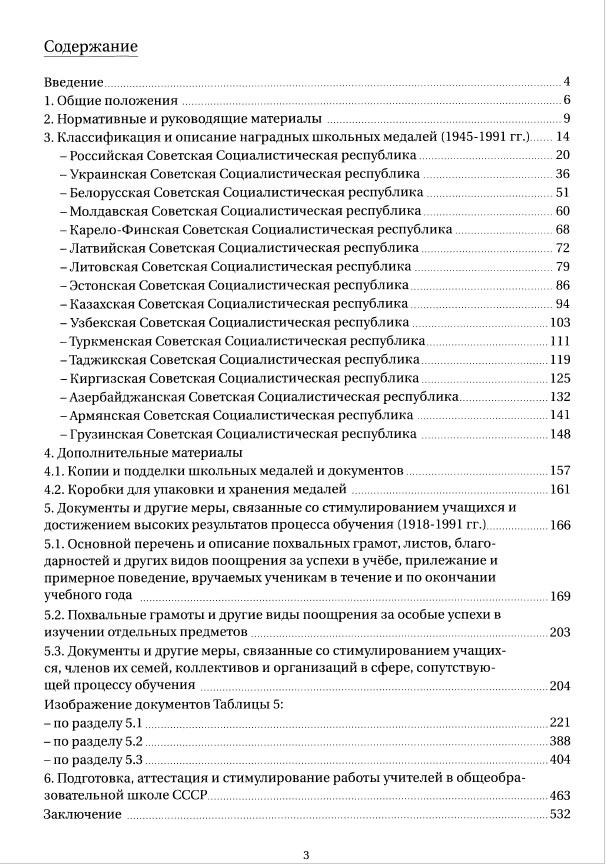 Содержание

Введение 4
1. Общие положения 6
2. Нормативные и руководящие материалы 9
3. Классификация и описание наградных школьных медалей (1945-1991 гг.) 14
– Российская Советская Социалистическая республика 20
– Украинская Советская Социалистическая республика 36
– Белорусская Советская Социалистическая республика 51
– Молдавская Советская Социалистическая республика 60
– Карело-Финская Советская Социалистическая республика 68
– Латвийская Советская Социалистическая республика 72
– Литовская Советская Социалистическая республика 79
– Эстонская Советская Социалистическая республика 86
– Казахская Советская Социалистическая республика 94
– Узбекская Советская Социалистическая республика 103
– Туркменская Советская Социалистическая республика 111
– Таджикская Советская Социалистическая республика 119
– Киргизская Советская Социалистическая республика 125
– Азербайджанская Советская Социалистическая республика 132
– Армянская Советская Социалистическая республика 141
– Грузинская Советская Социалистическая республика 148
4. Дополнительные материалы
4.1. Копии и подделки школьных медалей и документов 157
4.2. Коробки для упаковки и хранения медалей 161
5. Документы и другие меры, связанные со стимулированием учащихся и достижением высоких результатов процесса обучения (1918-1991 гг.) 166
5.1. Основной перечень и описание похвальных грамот, листов, благодарностей и других видов поощрения за успехи в учёбе, прилежание и примерное поведение, вручаемых ученикам в течение и по окончании учебного года 169
5.2. Похвальные грамоты и другие виды поощрения за особые успехи в изучении отдельных предметов 203
5.3. Документы и другие меры, связанные со стимулированием учащихся, членов их семей, коллективов и организаций в сфере, сопутствующей процессу обучения 204
Изображение документов Таблицы 5:
– по разделу 5.1 221
– по разделу 5.2 388
– по разделу 5.3 404
6. Подготовка, аттестация и стимулирование работы учителей в общеобразовательной школе СССР 463
Заключение 532

3